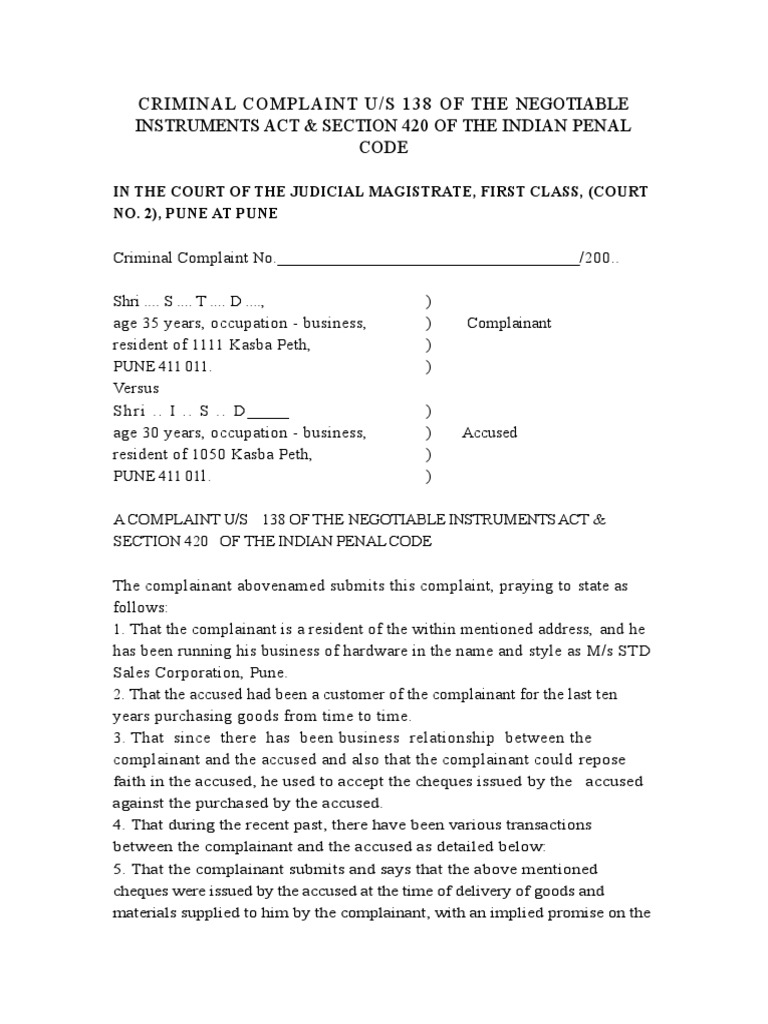 CRIMINAL COMPLAINT U/S 138 OF THE NEGOTIABLE INSTRUMENTS ACT & SECTION 420 OF THE INDIAN PENAL CODE

IN THE COURT OF THE JUDICIAL MAGISTRATE, FIRST CLASS, (COURT NO. 2), PUNE AT PUNE

Criminal Complaint No.______________________________________/200..

Shri .... S .... T .... D ...., )
age 35 years, occupation - business, ) Complainant
resident of 1111 Kasba Peth, )
PUNE 411 011. )
Versus
Shri .. I .. S .. D_____ )
age 30 years, occupation - business, ) Accused
resident of 1050 Kasba Peth, )
PUNE 411 011. )

A COMPLAINT U/S 138 OF THE NEGOTIABLE INSTRUMENTS ACT & SECTION 420 OF THE INDIAN PENAL CODE

The complainant abovenamed submits this complaint, praying to state as follows:
1. That the complainant is a resident of the within mentioned address, and he has been running his business of hardware in the name and style as M/s STD Sales Corporation, Pune.
2. That the accused had been a customer of the complainant for the last ten years purchasing goods from time to time.
3. That since there has been business relationship between the complainant and the accused and also that the complainant could repose faith in the accused, he used to accept the cheques issued by the accused against the purchased by the accused.
4. That during the recent past, there have been various transactions between the complainant and the accused as detailed below:
5. That the complainant submits and says that the above mentioned cheques were issued by the accused at the time of delivery of goods and materials supplied to him by the complainant, with an implied promise on the